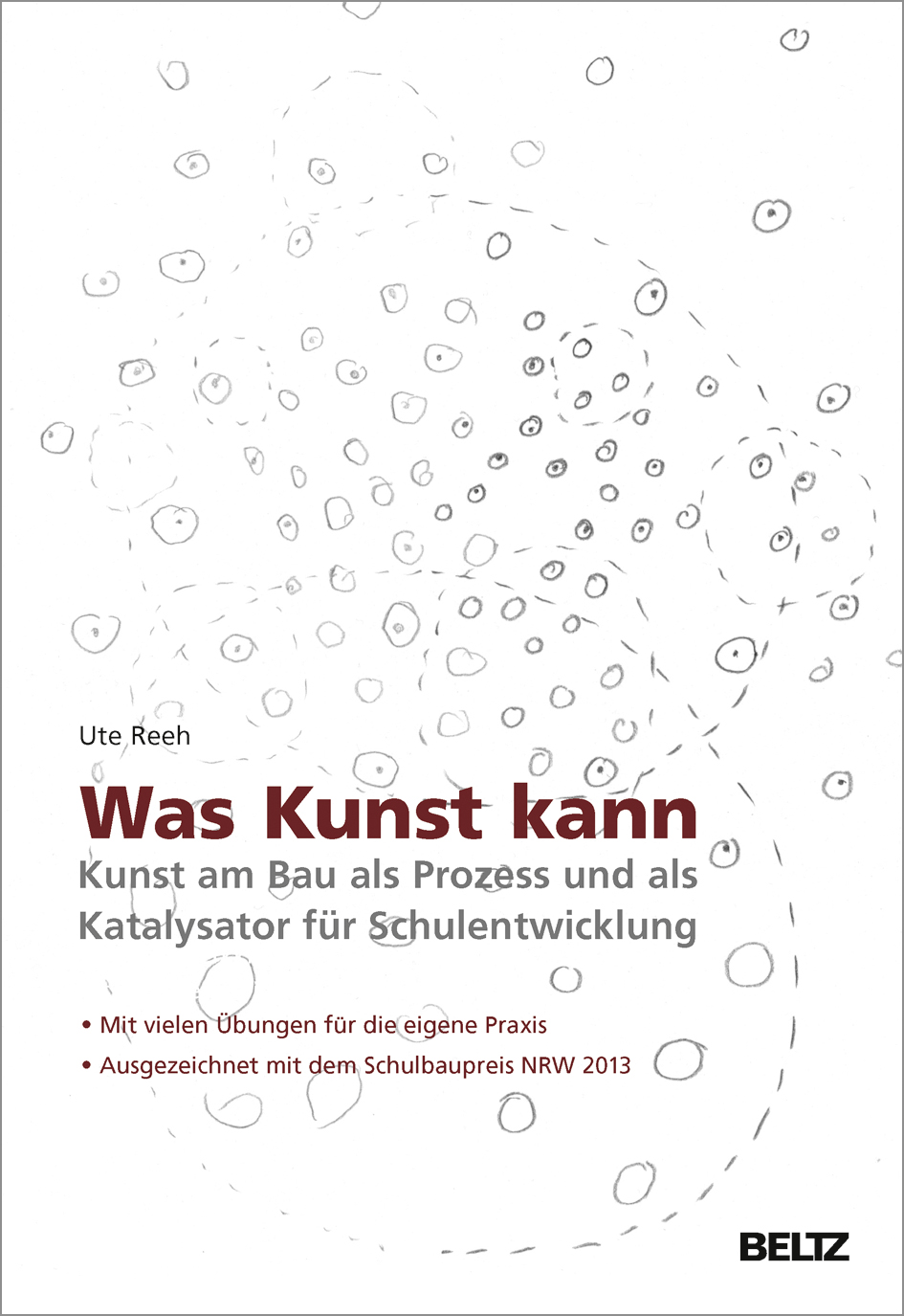 Ute Reeh

Was Kunst kann

Kunst am Bau als Prozess und als Katalysator für Schulentwicklung

• Mit vielen Übungen für die eigene Praxis

• Ausgezeichnet mit dem Schulbaupreis NRW 2013

BELTZ